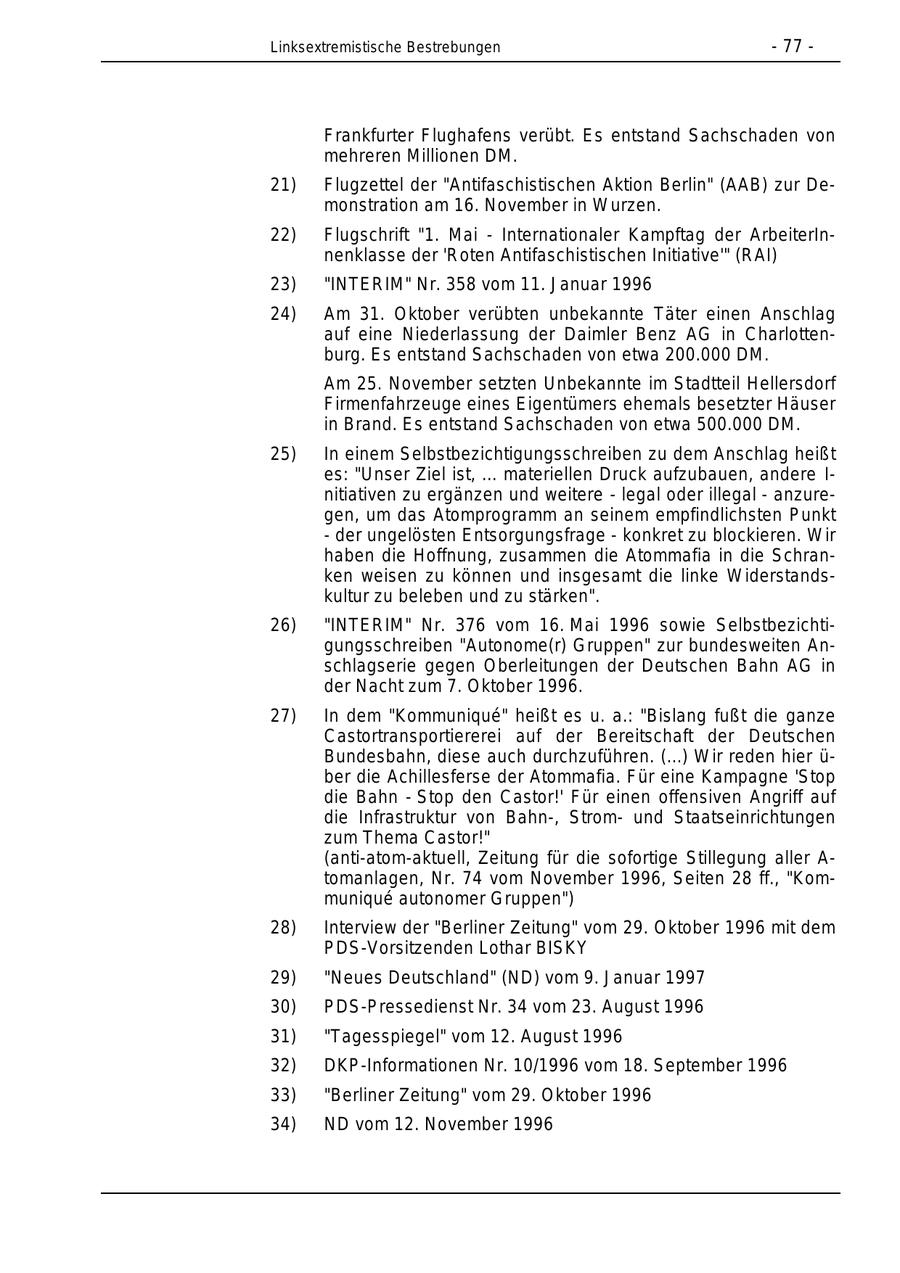 Linksextremistische Bestrebungen - 77 -

Frankfurter Flughafens verübt. Es entstand Sachschaden von mehreren Millionen DM.

21) Flugzettel der "Antifaschistischen Aktion Berlin" (AAB) zur Demonstration am 16. November in Wurzen.

22) Flugschrift "1. Mai - Internationaler Kampftag der ArbeiterInnenklasse der 'Roten Antifaschistischen Initiative'" (RAI)

23) "INTERIM" Nr. 358 vom 11. Januar 1996

24) Am 31. Oktober verübten unbekannte Täter einen Anschlag auf eine Niederlassung der Daimler Benz AG in Charlottenburg. Es entstand Sachschaden von etwa 200.000 DM.

Am 25. November setzten Unbekannte im Stadtteil Hellersdorf Firmenfahrzeuge eines Eigentümers ehemals besetzter Häuser in Brand. Es entstand Sachschaden von etwa 500.000 DM.

25) In einem Selbstbezichtigungsschreiben zu dem Anschlag heißt es: "Unser Ziel ist, ... materiellen Druck aufzubauen, andere Initiativen zu ergänzen und weitere - legal oder illegal - anzuregen, um das Atomprogramm an seinem empfindlichsten Punkt - der ungelösten Entsorgungsfrage - konkret zu blockieren. Wir haben die Hoffnung, zusammen die Atommafia in die Schranken weisen zu können und insgesamt die linke Widerstandskultur zu beleben und zu stärken".

26) "INTERIM" Nr. 376 vom 16. Mai 1996 sowie Selbstbezichtigungsschreiben "Autonome(r) Gruppen" zur bundesweiten Anschlagserie gegen Oberleitungen der Deutschen Bahn AG in der Nacht zum 7. Oktober 1996.

27) In dem "Kommuniqué" heißt es u. a.: "Bislang fußt die ganze Castortransportiererei auf der Bereitschaft der Deutschen Bundesbahn, diese auch durchzuführen. (...) Wir reden hier über die Achillesferse der Atommafia. Für eine Kampagne 'Stop die Bahn - Stop den Castor!' Für einen offensiven Angriff auf die Infrastruktur von Bahn-, Strom- und Staatseinrichtungen zum Thema Castor!"
(anti-atom-aktuell, Zeitung für die sofortige Stillegung aller Atomanlagen, Nr. 74 vom November 1996, Seiten 28 ff., "Kommuniqué autonomer Gruppen")

28) Interview der "Berliner Zeitung" vom 29. Oktober 1996 mit dem PDS-Vorsitzenden Lothar BISKY

29) "Neues Deutschland" (ND) vom 9. Januar 1997

30) PDS-Pressedienst Nr. 34 vom 23. August 1996

31) "Tagesspiegel" vom 12. August 1996

32) DKP-Informationen Nr. 10/1996 vom 18. September 1996

33) "Berliner Zeitung" vom 29. Oktober 1996

34) ND vom 12. November 1996